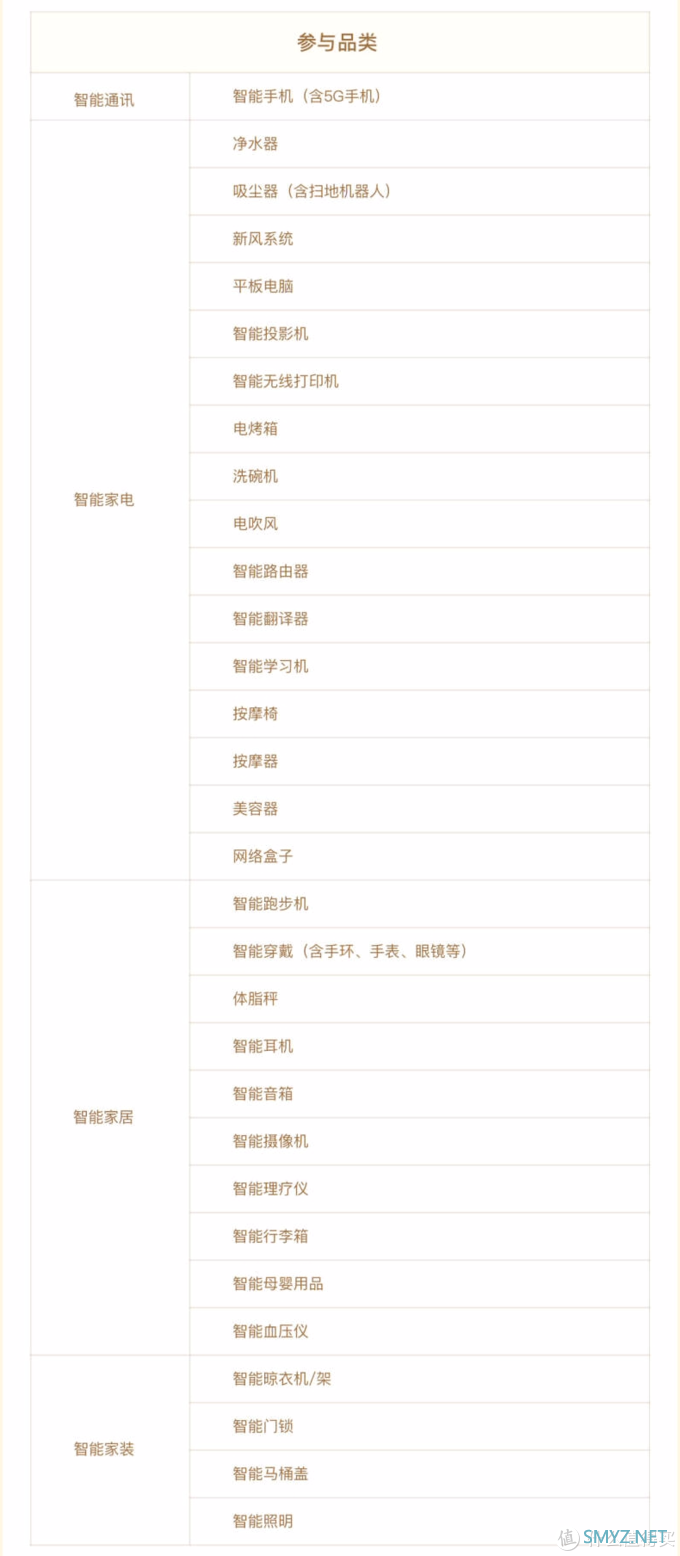 | 参与品类 | |
|---|---|
| 智能通讯 | 智能手机（含5G手机） |
| 智能家电 | 净水器 |
| | 吸尘器（含扫地机器人） |
| | 新风系统 |
| | 平板电脑 |
| | 智能投影机 |
| | 智能无线打印机 |
| | 电烤箱 |
| | 洗碗机 |
| | 电吹风 |
| | 智能路由器 |
| | 智能翻译器 |
| | 智能学习机 |
| | 按摩椅 |
| | 按摩器 |
| | 美容器 |
| | 网络盒子 |
| 智能家居 | 智能跑步机 |
| | 智能穿戴（含手环、手表、眼镜等） |
| | 体脂秤 |
| | 智能耳机 |
| | 智能音箱 |
| | 智能摄像机 |
| | 智能理疗仪 |
| | 智能行李箱 |
| | 智能母婴用品 |
| | 智能血压仪 |
| 智能家装 | 智能晾衣机/架 |
| | 智能门锁 |
| | 智能马桶盖 |
| | 智能照明 |

SMYZ.NET